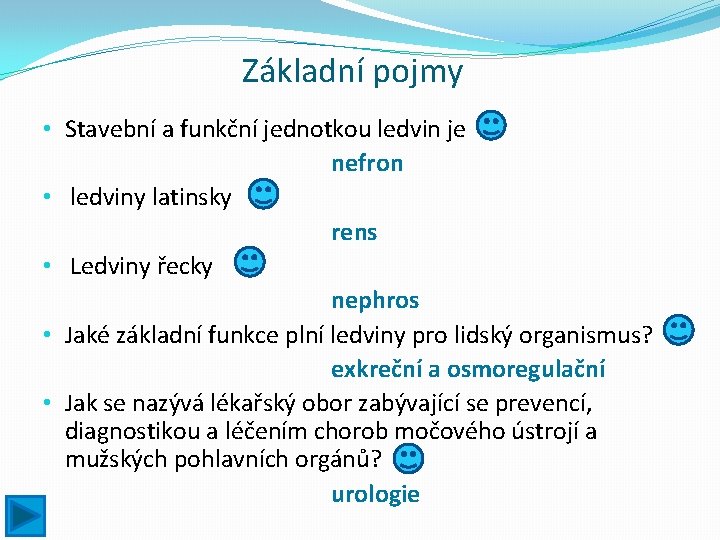 Základní pojmy

• Stavební a funkční jednotkou ledvin je

nefron

• ledviny latinsky

rens

• Ledviny řecky

nephros

• Jaké základní funkce plní ledviny pro lidský organismus?

exkreční a osmoregulační

• Jak se nazývá lékařský obor zabývající se prevencí, diagnostikou a léčením chorob močového ústrojí a mužských pohlavních orgánů?

urologie